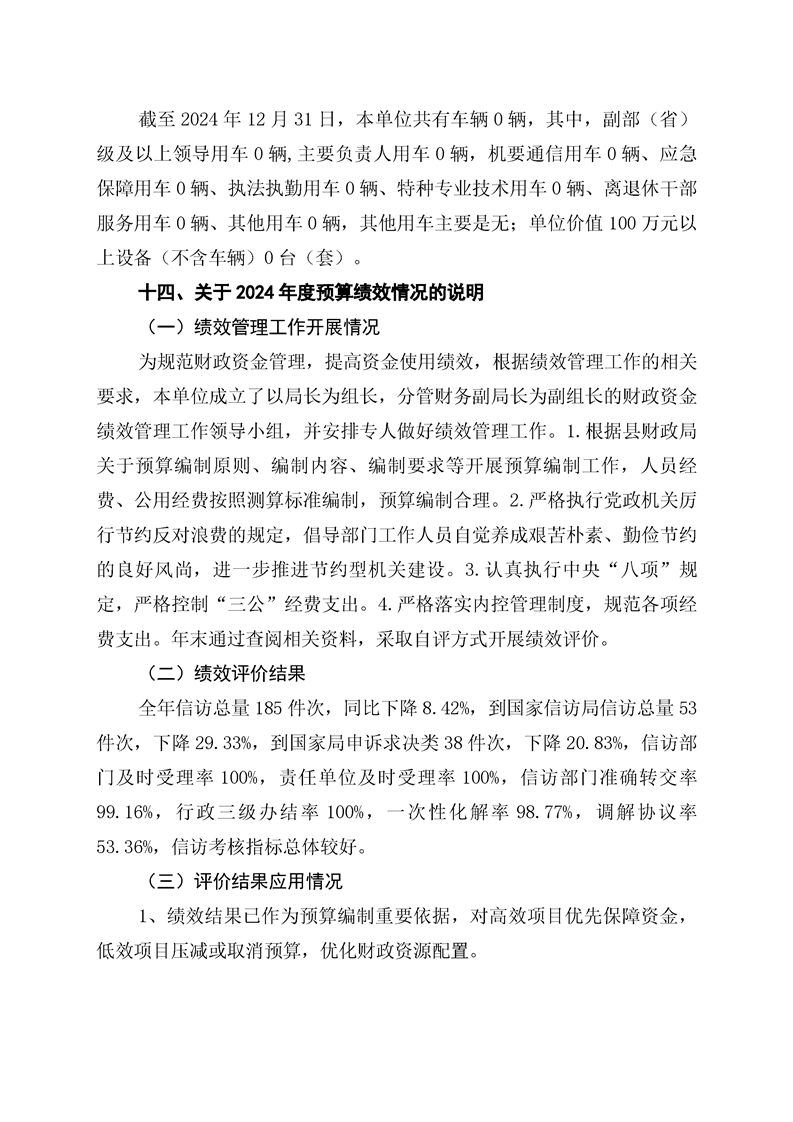 截至 2024 年 12 月 31 日，本单位共有车辆 0 辆，其中，副部（省）级及以上领导用车 0 辆,主要负责人用车 0 辆，机要通信用车 0 辆、应急保障用车 0 辆、执法执勤用车 0 辆、特种专业技术用车 0 辆、离退休干部服务用车 0 辆、其他用车 0 辆，其他用车主要是无；单位价值 100 万元以上设备（不含车辆）0 台（套）。

十四、关于 2024 年度预算绩效情况的说明

（一）绩效管理工作开展情况

为规范财政资金管理，提高资金使用绩效，根据绩效管理工作的相关要求，本单位成立了以局长为组长，分管财务副局长为副组长的财政资金绩效管理工作领导小组，并安排专人做好绩效管理工作。1.根据县财政局关于预算编制原则、编制内容、编制要求等开展预算编制工作，人员经费、公用经费按照测算标准编制，预算编制合理。2.严格执行党政机关厉行节约反对浪费的规定，倡导部门工作人员自觉养成艰苦朴素、勤俭节约的良好风尚，进一步推进节约型机关建设。3.认真执行中央“八项”规定，严格控制“三公”经费支出。4.严格落实内控管理制度，规范各项经费支出。年末通过查阅相关资料，采取自评方式开展绩效评价。

（二）绩效评价结果

全年信访总量 185 件次，同比下降 8.42%，到国家信访局信访总量 53 件次，下降 29.33%，到国家局申诉求决类 38 件次，下降 20.83%，信访部门及时受理率 100%，责任单位及时受理率 100%，信访部门准确转交率 99.16%，行政三级办结率 100%，一次性化解率 98.77%，调解协议率 53.36%，信访考核指标总体较好。

（三）评价结果应用情况

1、绩效结果已作为预算编制重要依据，对高效项目优先保障资金，低效项目压减或取消预算，优化财政资源配置。